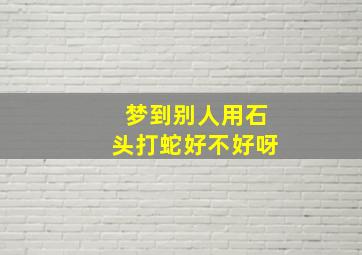 梦到别人用石头打蛇好不好呀